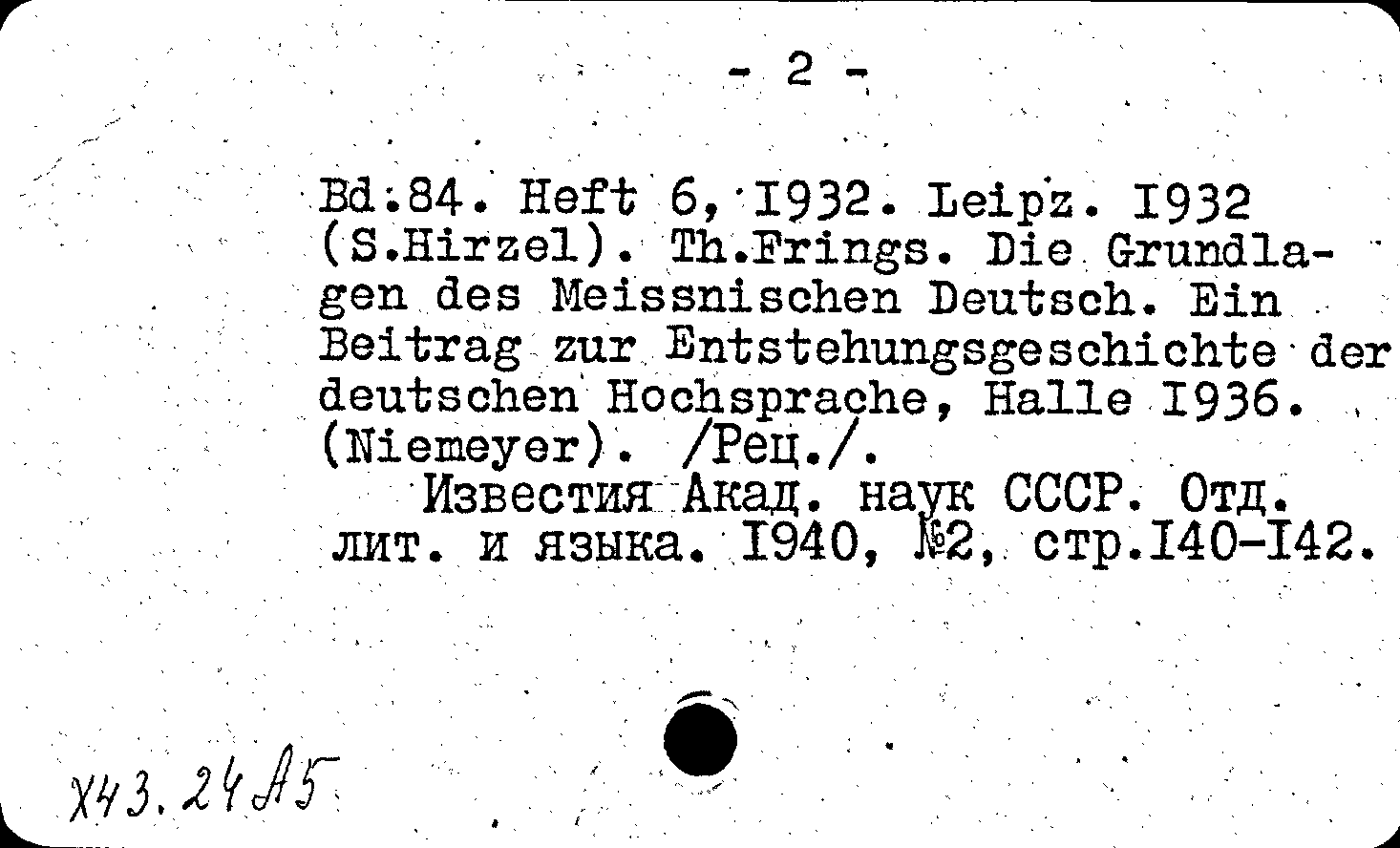 - 2 -

Bd.84. Heft 6, I932. Leipz. I932 (S.Hirzel). Th.Frings. Die Grundlagen des Meissnischen Deutsch. Ein Beitrag zur Entstehungsgeschichte der deutschen Hochsprache, Halle I936. (Niemeyer). /Рец./.

Известия Акад. наук СССР. Отд. лит. и языка. I940, №2, стр.I40-I42.

Х43.24А5